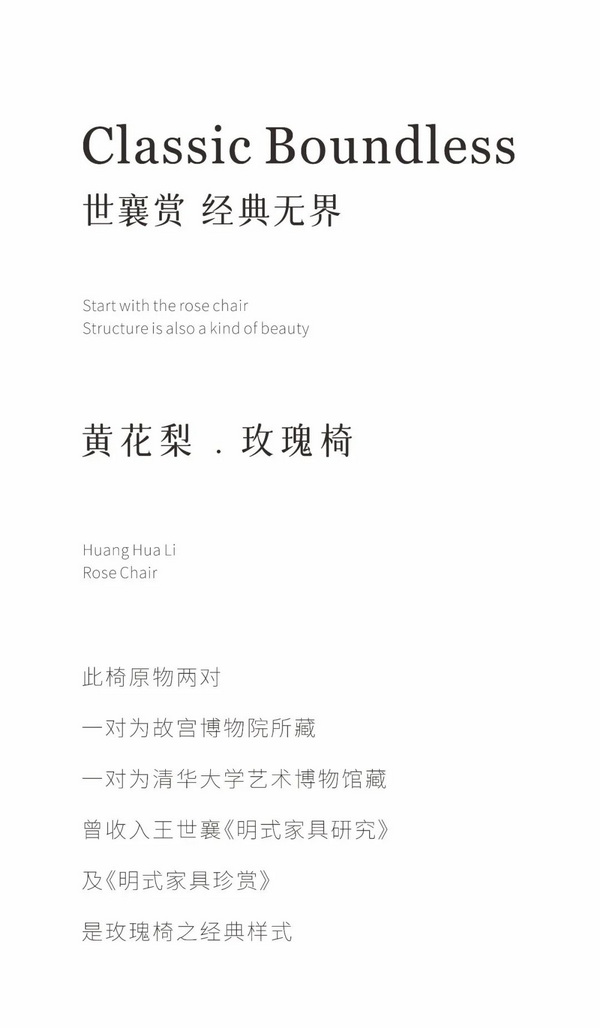 Classic Boundless
世襄赏 经典无界

Start with the rose chair
Structure is also a kind of beauty

黄花梨 . 玫瑰椅

Huang Hua Li
Rose Chair

此椅原物两对
一对为故宫博物院所藏
一对为清华大学艺术博物馆藏
曾收入王世襄《明式家具研究》
及《明式家具珍赏》
是玫瑰椅之经典样式